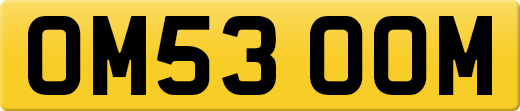 OM53 OOM